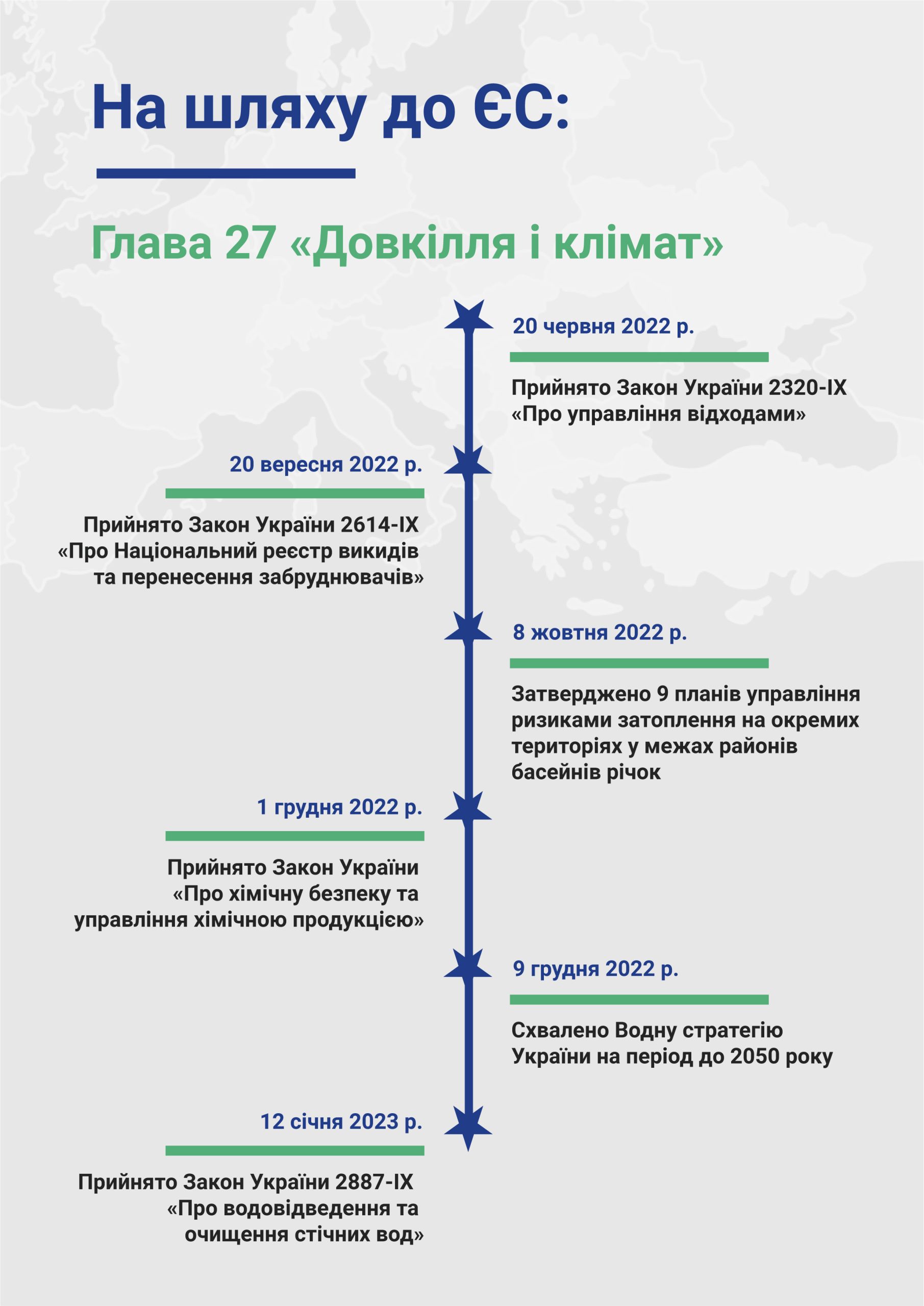 На шляху до ЄС:

Глава 27 «Довкілля і клімат»

20 червня 2022 р.

Прийнято Закон України 2320-IX «Про управління відходами»

20 вересня 2022 р.

Прийнято Закон України 2614-IX «Про Національний реєстр викидів та перенесення забруднювачів»

8 жовтня 2022 р.

Затверджено 9 планів управління ризиками затоплення на окремих територіях у межах районів басейнів річок

1 грудня 2022 р.

Прийнято Закон України «Про хімічну безпеку та управління хімічною продукцією»

9 грудня 2022 р.

Схвалено Водну стратегію України на період до 2050 року

12 січня 2023 р.

Прийнято Закон України 2887-IX «Про водовідведення та очищення стічних вод»